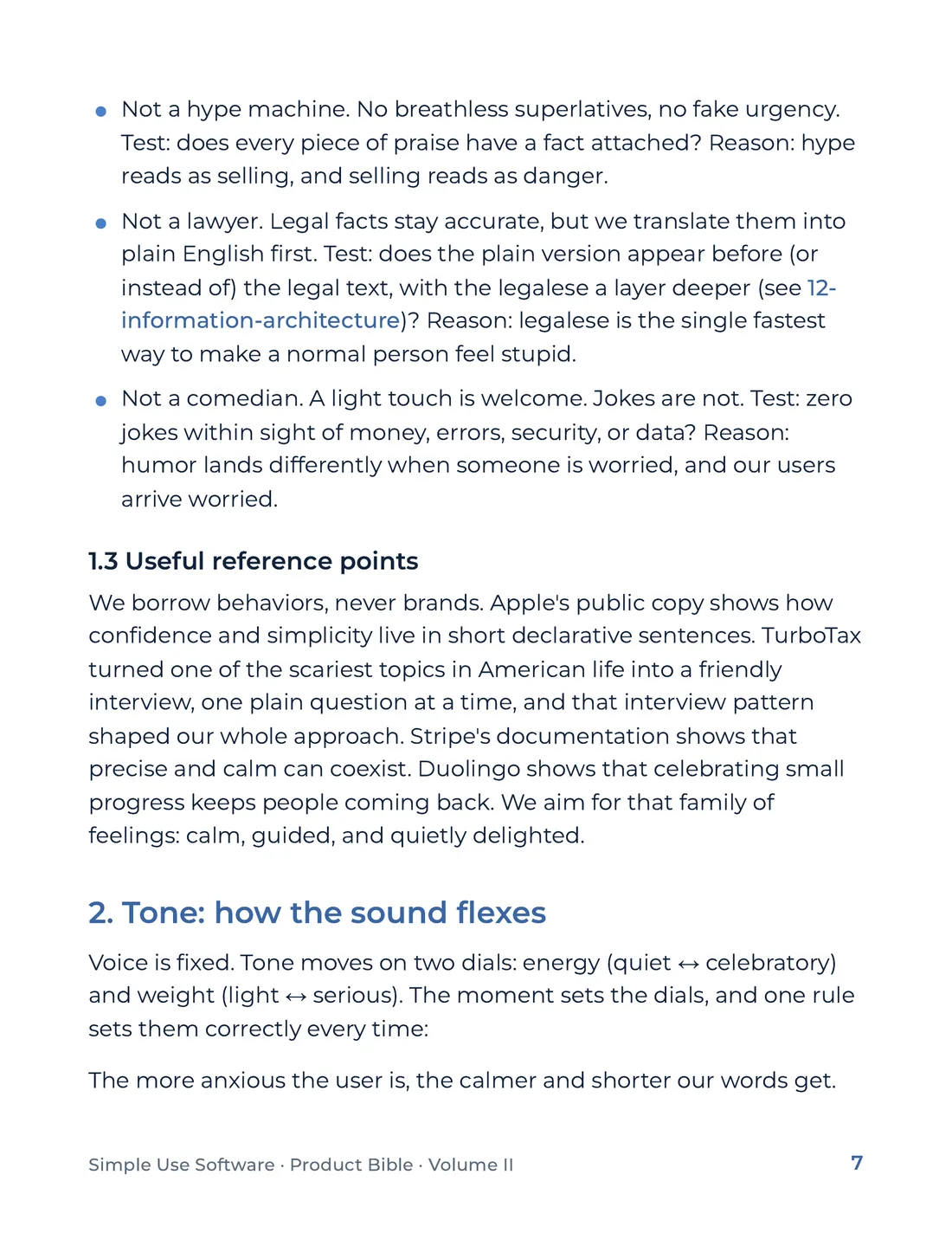 • Not a hype machine. No breathless superlatives, no fake urgency. Test: does every piece of praise have a fact attached? Reason: hype reads as selling, and selling reads as danger.

• Not a lawyer. Legal facts stay accurate, but we translate them into plain English first. Test: does the plain version appear before (or instead of) the legal text, with the legalese a layer deeper (see 12-information-architecture)? Reason: legalese is the single fastest way to make a normal person feel stupid.

• Not a comedian. A light touch is welcome. Jokes are not. Test: zero jokes within sight of money, errors, security, or data? Reason: humor lands differently when someone is worried, and our users arrive worried.

1.3 Useful reference points

We borrow behaviors, never brands. Apple's public copy shows how confidence and simplicity live in short declarative sentences. TurboTax turned one of the scariest topics in American life into a friendly interview, one plain question at a time, and that interview pattern shaped our whole approach. Stripe's documentation shows that precise and calm can coexist. Duolingo shows that celebrating small progress keeps people coming back. We aim for that family of feelings: calm, guided, and quietly delighted.

2. Tone: how the sound flexes

Voice is fixed. Tone moves on two dials: energy (quiet ↔ celebratory) and weight (light ↔ serious). The moment sets the dials, and one rule sets them correctly every time:

The more anxious the user is, the calmer and shorter our words get.

Simple Use Software · Product Bible · Volume II 7